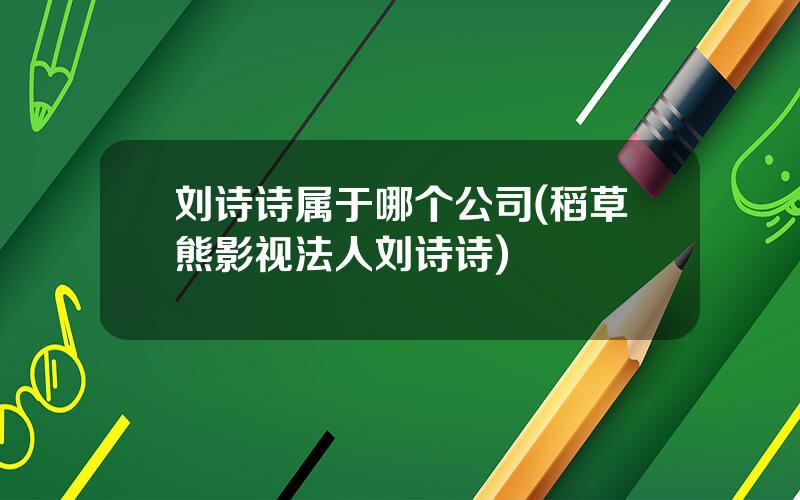 刘诗诗属于哪个公司(稻草熊影视法人刘诗诗)